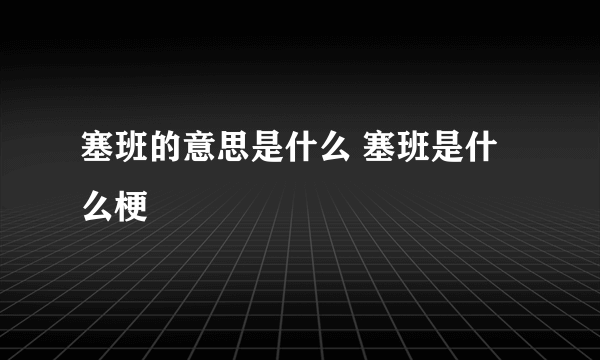 塞班的意思是什么 塞班是什么梗